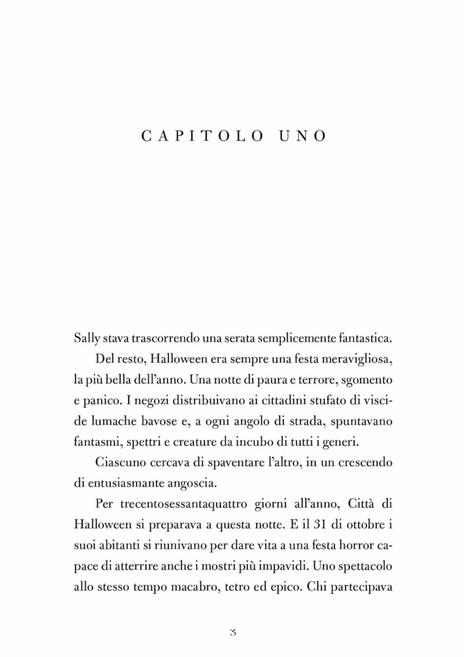 CAPITOLO UNO

Sally stava trascorrendo una serata semplicemente fantastica.

Del resto, Halloween era sempre una festa meravigliosa, la più bella dell'anno. Una notte di paura e terrore, sgomento e panico. I negozi distribuivano ai cittadini stufato di viscide lumache bavose e, a ogni angolo di strada, spuntavano fantasmi, spettri e creature da incubo di tutti i generi.

Ciascuno cercava di spaventare l'altro, in un crescendo di entusiasmante angoscia.

Per trecentosessantaquattro giorni all'anno, Città di Halloween si preparava a questa notte. E il 31 di ottobre i suoi abitanti si riunivano per dare vita a una festa horror capace di atterrire anche i mostri più impavidi. Uno spettacolo allo stesso tempo macabro, tetro ed epico. Chi partecipava

3